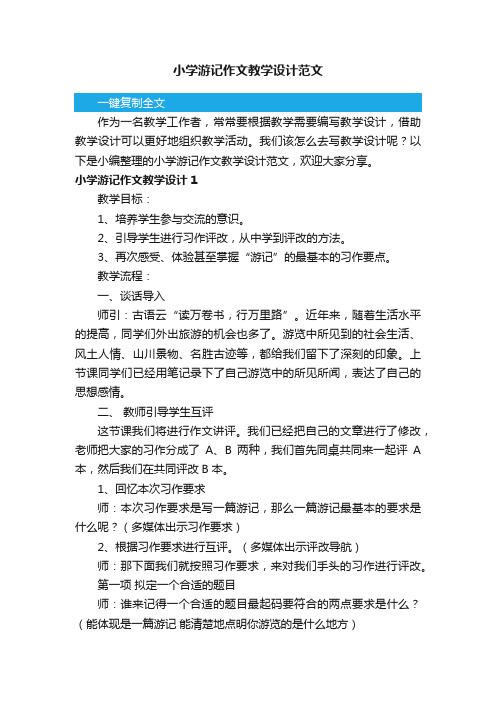 小学游记作文教学设计范文

一键复制全文

作为一名教学工作者，常常要根据教学需要编写教学设计，借助教学设计可以更好地组织教学活动。我们该怎么去写教学设计呢？以下是小编整理的小学游记作文教学设计范文，欢迎大家分享。

小学游记作文教学设计 1

教学目标：

1、培养学生参与交流的意识。

2、引导学生进行习作评改，从中学到评改的方法。

3、再次感受、体验甚至掌握“游记”的最基本的习作要点。

教学流程：

一、谈话导入

师引：古语云“读万卷书，行万里路”。近年来，随着生活水平的提高，同学们外出旅游的机会也多了。游览中所见到的社会生活、风土人情、山川景物、名胜古迹等，都给我们留下了深刻的印象。上节课同学们已经用笔记录下了自己游览中的所见所闻，表达了自己的思想感情。

二、 教师引导学生互评

这节课我们将进行作文讲评。我们已经把自己的文章进行了修改，老师把大家的习作分成了 A、B 两种，我们首先同桌共同来一起评 A 本，然后我们在共同评改 B 本。

1、回忆本次习作要求

师：本次习作要求是写一篇游记，那么一篇游记最基本的要求是什么呢？（多媒体出示习作要求）

2、根据习作要求进行互评。（多媒体出示评改导航）

师：那下面我们就按照习作要求，来对我们手头的习作进行评改。

第一项 拟定一个合适的题目

师：谁来记得一个合适的题目最起码要符合的两点要求是什么？（能体现是一篇游记 能清楚地点明你游览的是什么地方）